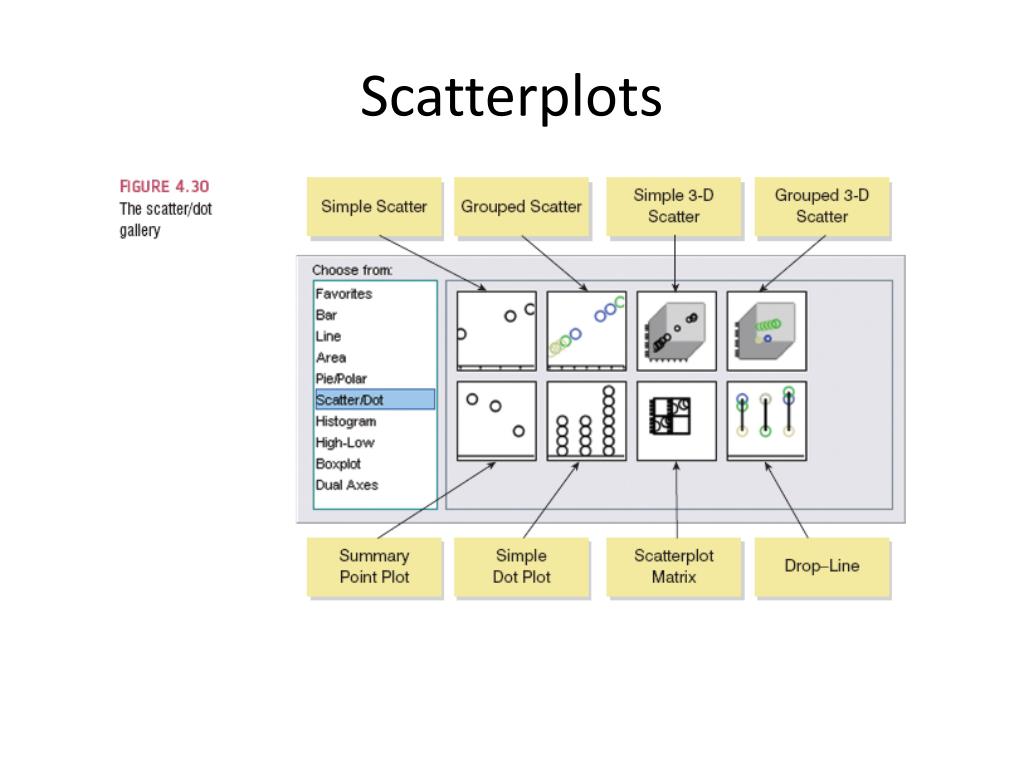 Scatterplots

FIGURE 4.30
The scatter/dot gallery

Simple Scatter

Grouped Scatter

Simple 3-D Scatter

Grouped 3-D Scatter

Choose from:
Favorites
Bar
Line
Area
Pie/Polar
Scatter/Dot
Histogram
High-Low
Boxplot
Dual Axes

Summary Point Plot

Simple Dot Plot

Scatterplot Matrix

Drop–Line